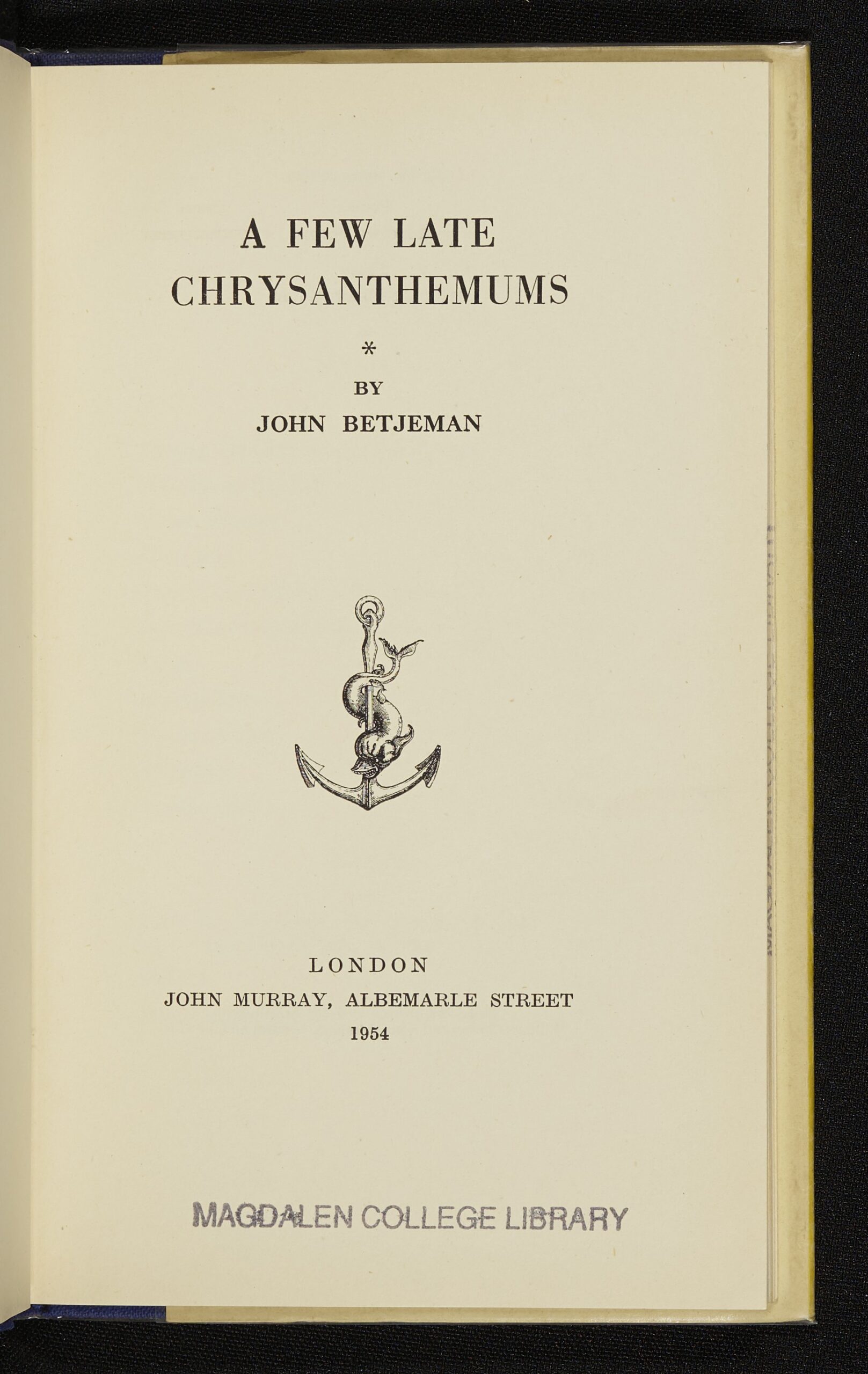 A FEW LATE
CHRYSANTHEMUMS

*

BY
JOHN BETJEMAN

LONDON
JOHN MURRAY, ALBEMARLE STREET
1954

MAGDALEN COLLEGE LIBRARY